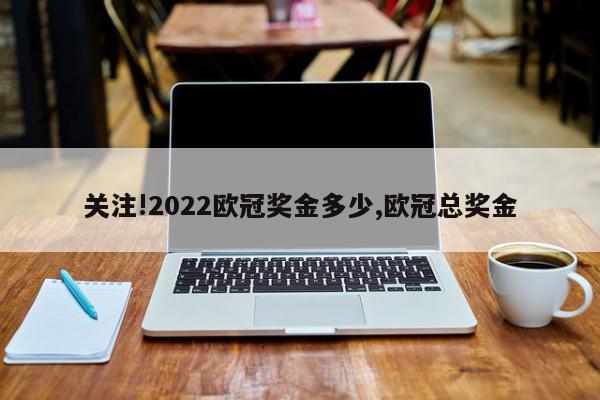 关注!2022欧冠奖金多少,欧冠总奖金